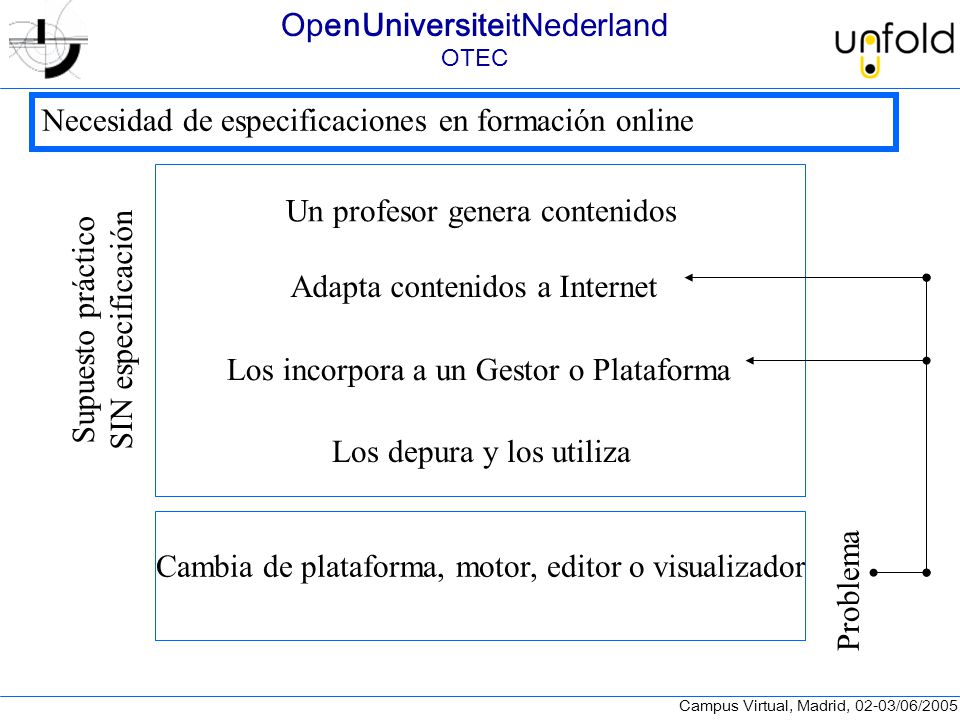 OpenUniversiteitNederland
OTEC

unfold

Necesidad de especificaciones en formación online

Supuesto práctico
SIN especificación

Un profesor genera contenidos

Adapta contenidos a Internet

Los incorpora a un Gestor o Plataforma

Los depura y los utiliza

Cambia de plataforma, motor, editor o visualizador

Problema

Campus Virtual, Madrid, 02-03/06/2005